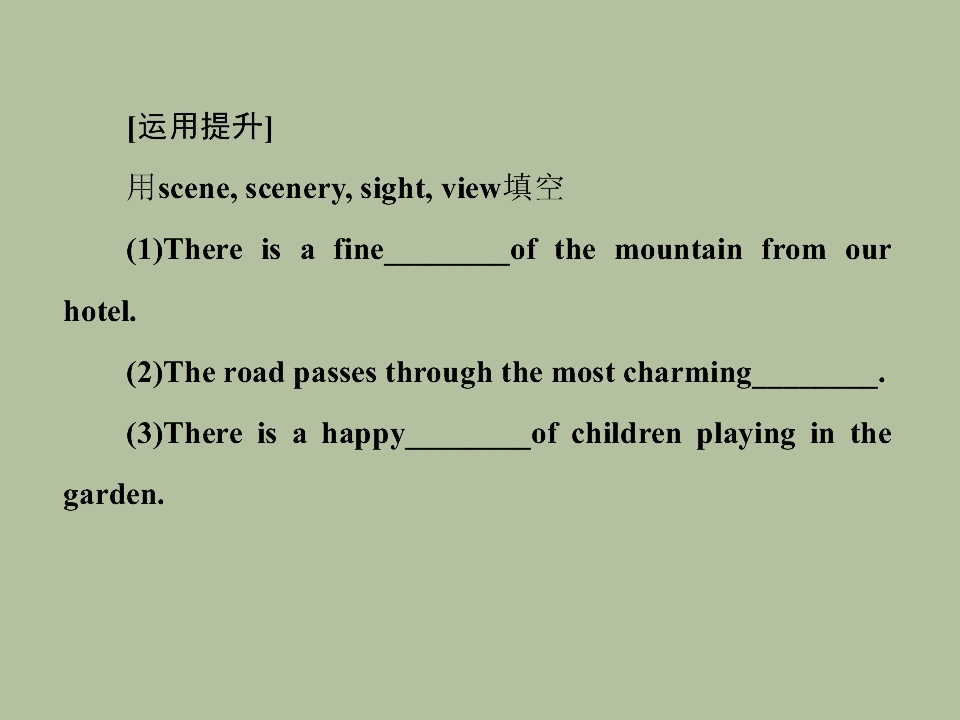 [运用提升]

用scene, scenery, sight, view填空

(1)There is a fine____of the mountain from our hotel.

(2)The road passes through the most charming____.

(3)There is a happy____of children playing in the garden.